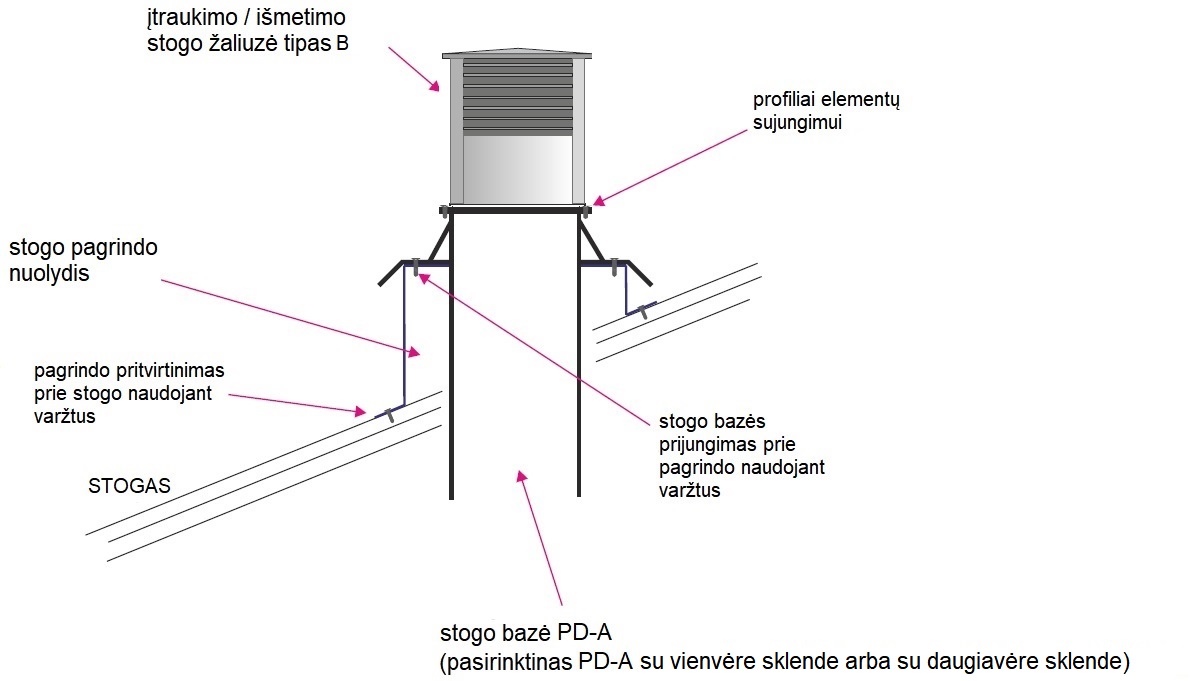 įtraukimo / išmetimo stogo žaliuzė tipas B

profiliai elementų sujungimui

stogo pagrindo nuolydis

pagrindo pritvirtinimas prie stogo naudojant varžtus

stogo bazės prijungimas prie pagrindo naudojant varžtus

STOGAS

stogo bazė PD-A
(pasirinktinas PD-A su vienvėre sklende arba su daugiavėre sklende)